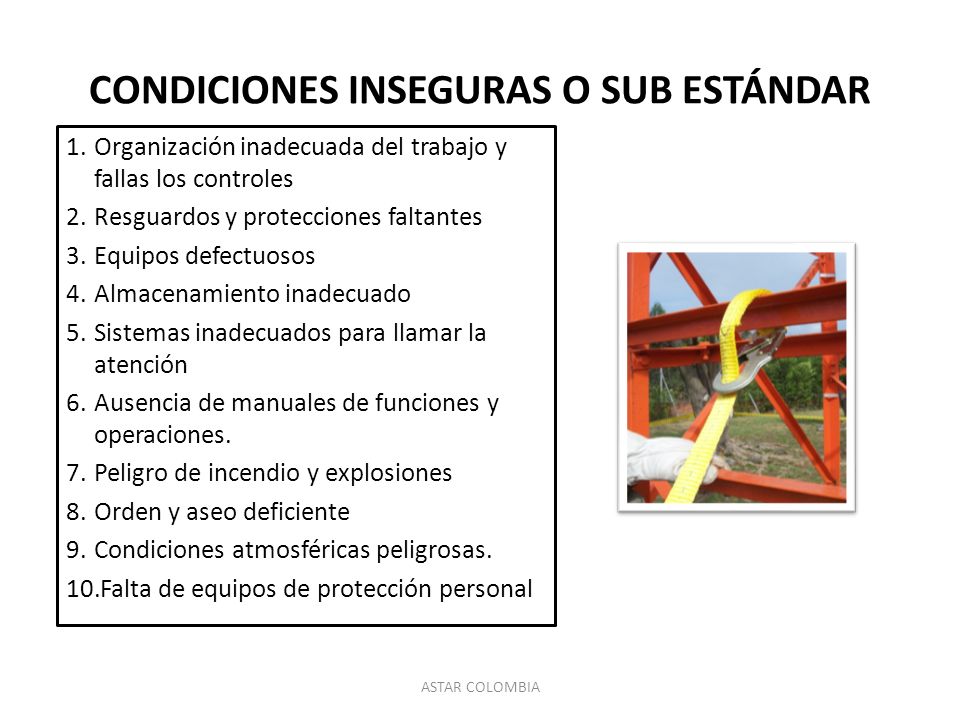 CONDICIONES INSEGURAS O SUB ESTÁNDAR

1. Organización inadecuada del trabajo y fallas los controles
2. Resguardos y protecciones faltantes
3. Equipos defectuosos
4. Almacenamiento inadecuado
5. Sistemas inadecuados para llamar la atención
6. Ausencia de manuales de funciones y operaciones.
7. Peligro de incendio y explosiones
8. Orden y aseo deficiente
9. Condiciones atmosféricas peligrosas.
10.Falta de equipos de protección personal

ASTAR COLOMBIA